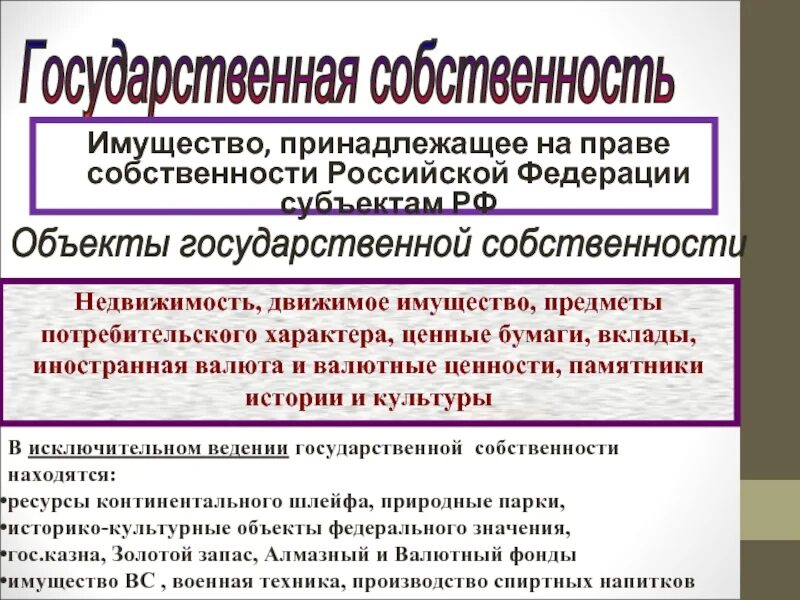 Государственная собственность

Имущество, принадлежащее на праве собственности Российской Федерации субъектам РФ

Объекты государственной собственности

Недвижимость, движимое имущество, предметы потребительского характера, ценные бумаги, вклады, иностранная валюта и валютные ценности, памятники истории и культуры

В исключительном ведении государственной собственности находятся:
•ресурсы континентального шлейфа, природные парки,
•историко-культурные объекты федерального значения,
•гос.казна, Золотой запас, Алмазный и Валютный фонды
•имущество ВС , военная техника, производство спиртных напитков